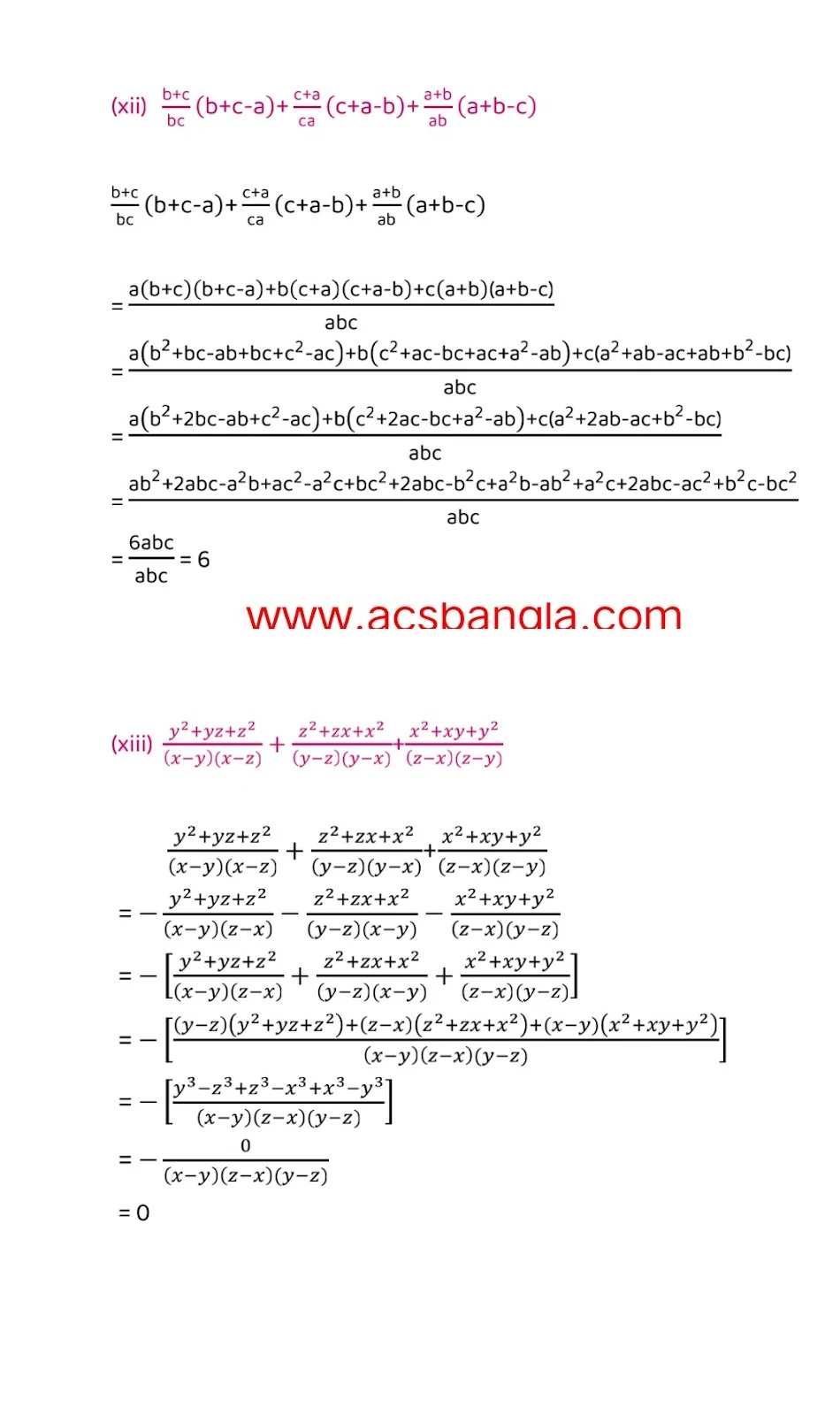 (xii) $\frac{b+c}{bc}(b+c-a)+\frac{c+a}{ca}(c+a-b)+\frac{a+b}{ab}(a+b-c)$

$\frac{b+c}{bc}(b+c-a)+\frac{c+a}{ca}(c+a-b)+\frac{a+b}{ab}(a+b-c)$

$=\frac{a(b+c)(b+c-a)+b(c+a)(c+a-b)+c(a+b)(a+b-c)}{abc}$

$=\frac{a(b^2+bc-ab+bc+c^2-ac)+b(c^2+ac-bc+ac+a^2-ab)+c(a^2+ab-ac+ab+b^2-bc)}{abc}$

$=\frac{a(b^2+2bc-ab+c^2-ac)+b(c^2+2ac-bc+a^2-ab)+c(a^2+2ab-ac+b^2-bc)}{abc}$

$=\frac{ab^2+2abc-a^2b+ac^2-a^2c+bc^2+2abc-b^2c+a^2b-ab^2+a^2c+2abc-ac^2+b^2c-bc^2}{abc}$

$=\frac{6abc}{abc}=6$

www.acsbangla.com

(xiii) $\frac{y^2+yz+z^2}{(x-y)(x-z)}+\frac{z^2+zx+x^2}{(y-z)(y-x)}+\frac{x^2+xy+y^2}{(z-x)(z-y)}$

$\frac{y^2+yz+z^2}{(x-y)(x-z)}+\frac{z^2+zx+x^2}{(y-z)(y-x)}+\frac{x^2+xy+y^2}{(z-x)(z-y)}$

$=-\frac{y^2+yz+z^2}{(x-y)(z-x)}-\frac{z^2+zx+x^2}{(y-z)(x-y)}-\frac{x^2+xy+y^2}{(z-x)(y-z)}$

$=-\left[\frac{y^2+yz+z^2}{(x-y)(z-x)}+\frac{z^2+zx+x^2}{(y-z)(x-y)}+\frac{x^2+xy+y^2}{(z-x)(y-z)}\right]$

$=-\left[\frac{(y-z)(y^2+yz+z^2)+(z-x)(z^2+zx+x^2)+(x-y)(x^2+xy+y^2)}{(x-y)(z-x)(y-z)}\right]$

$=-\left[\frac{y^3-z^3+z^3-x^3+x^3-y^3}{(x-y)(z-x)(y-z)}\right]$

$=-\frac{0}{(x-y)(z-x)(y-z)}$

$=0$